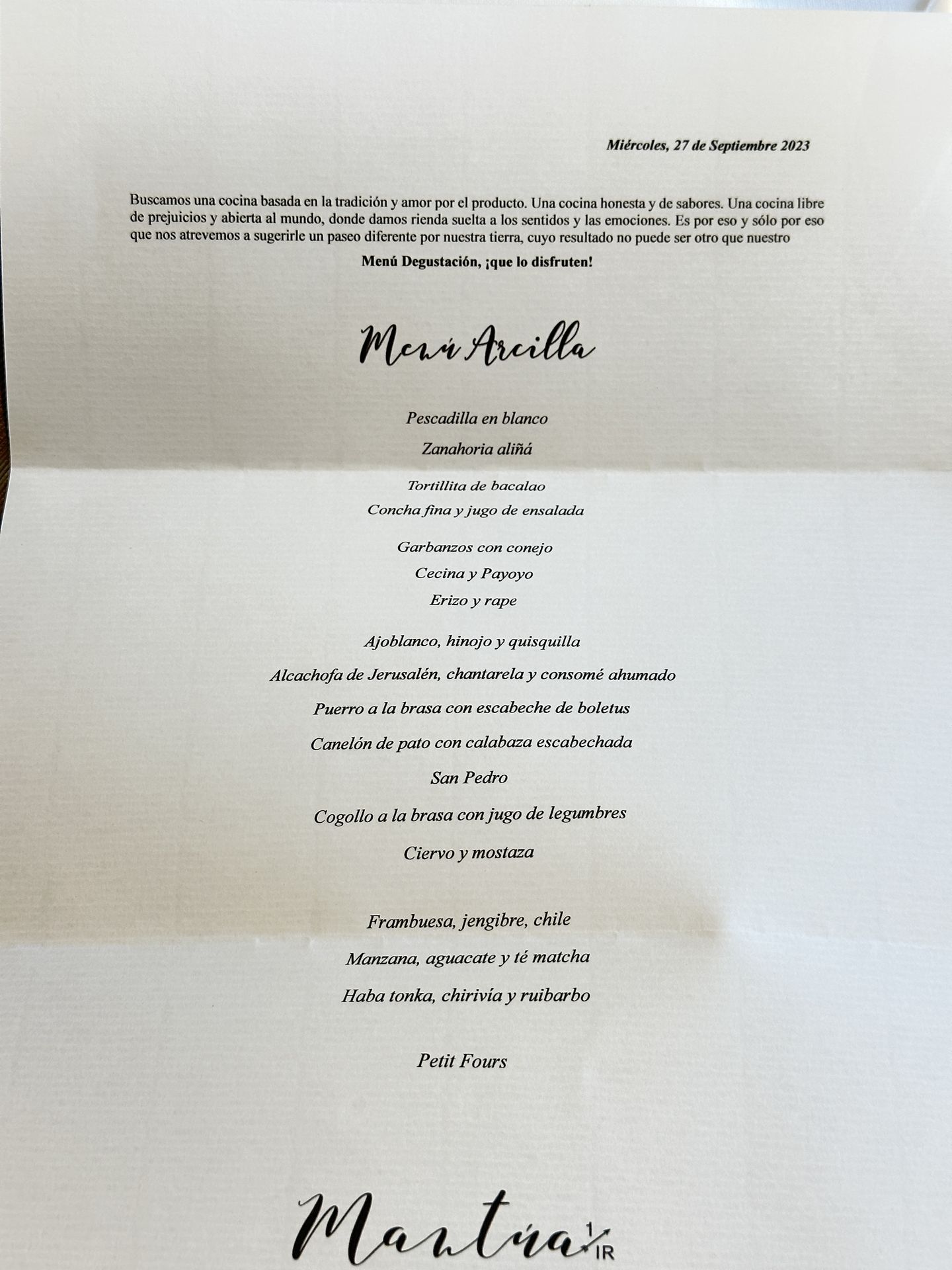 Miércoles, 27 de Septiembre 2023

Buscamos una cocina basada en la tradición y amor por el producto. Una cocina honesta y de sabores. Una cocina libre de prejuicios y abierta al mundo, donde damos rienda suelta a los sentidos y las emociones. Es por eso y sólo por eso que nos atrevemos a sugerirle un paseo diferente por nuestra tierra, cuyo resultado no puede ser otro que nuestro

Menú Degustación, ¡que lo disfruten!

Menú Arcilla

Pescadilla en blanco

Zanahoria aliñá

Tortillita de bacalao

Concha fina y jugo de ensalada

Garbanzos con conejo

Cecina y Payoyo

Erizo y rape

Ajoblanco, hinojo y quisquilla

Alcachofa de Jerusalén, chantarela y consomé ahumado

Puerro a la brasa con escabeche de boletus

Canelón de pato con calabaza escabechada

San Pedro

Cogollo a la brasa con jugo de legumbres

Ciervo y mostaza

Frambuesa, jengibre, chile

Manzana, aguacate y té matcha

Haba tonka, chirivía y ruibarbo

Petit Fours

Mantúa 1 IR